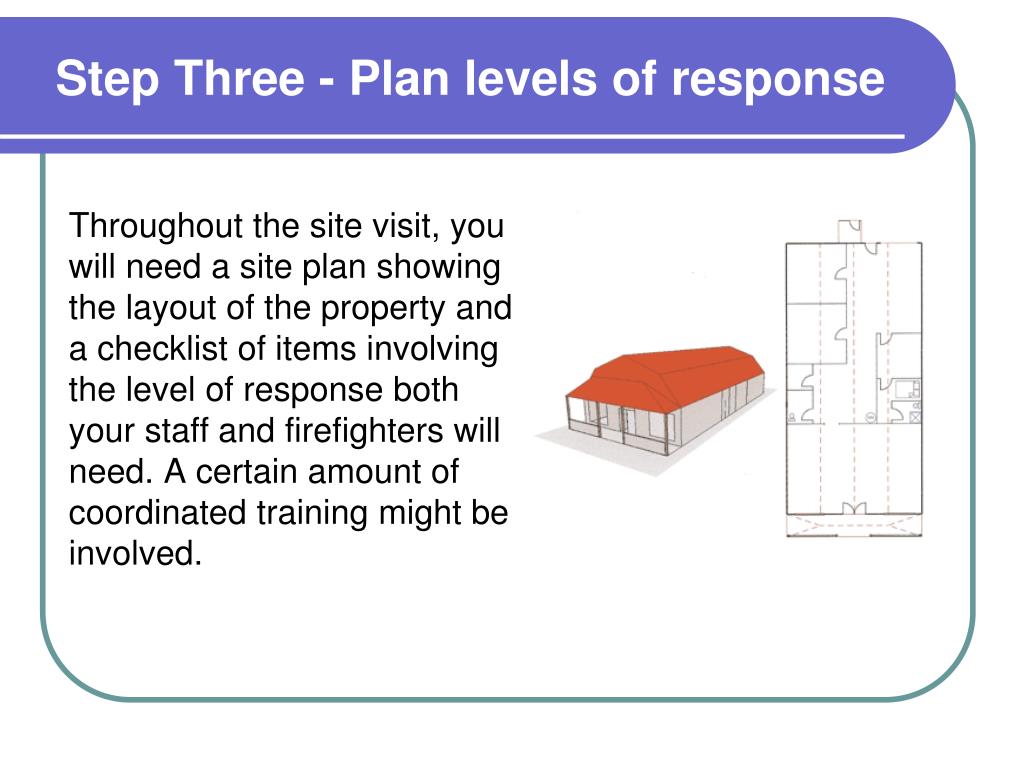 Step Three - Plan levels of response

Throughout the site visit, you will need a site plan showing the layout of the property and a checklist of items involving the level of response both your staff and firefighters will need. A certain amount of coordinated training might be involved.